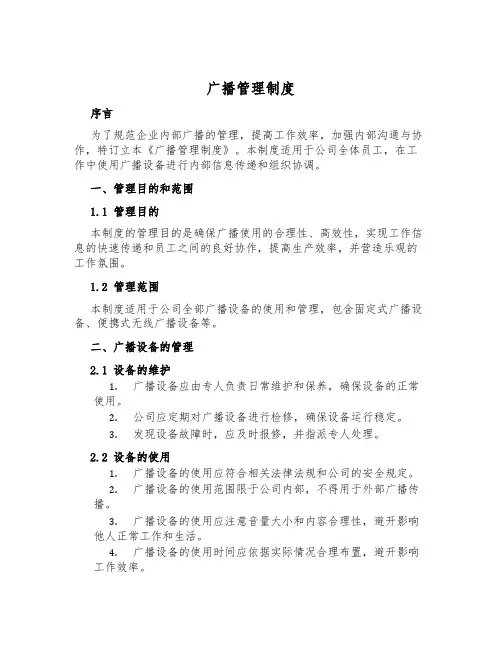 广播管理制度

序言

为了规范企业内部广播的管理，提高工作效率，加强内部沟通与协作，特订立本《广播管理制度》。本制度适用于公司全体员工，在工作中使用广播设备进行内部信息传递和组织协调。

一、管理目的和范围

1.1 管理目的

本制度的管理目的是确保广播使用的合理性、高效性，实现工作信息的快速传递和员工之间的良好协作，提高生产效率，并营造乐观的工作氛围。

1.2 管理范围

本制度适用于公司全部广播设备的使用和管理，包含固定式广播设备、便携式无线广播设备等。

二、广播设备的管理

2.1 设备的维护

1. 广播设备应由专人负责日常维护和保养，确保设备的正常使用。

2. 公司应定期对广播设备进行检修，确保设备运行稳定。

3. 发现设备故障时，应及时报修，并指派专人处理。

2.2 设备的使用

1. 广播设备的使用应符合相关法律法规和公司的安全规定。

2. 广播设备的使用范围限于公司内部，不得用于外部广播传播。

3. 广播设备的使用应注意音量大小和内容合理性，避开影响他人正常工作和生活。

4. 广播设备的使用时间应依据实际情况合理布置，避开影响工作效率。